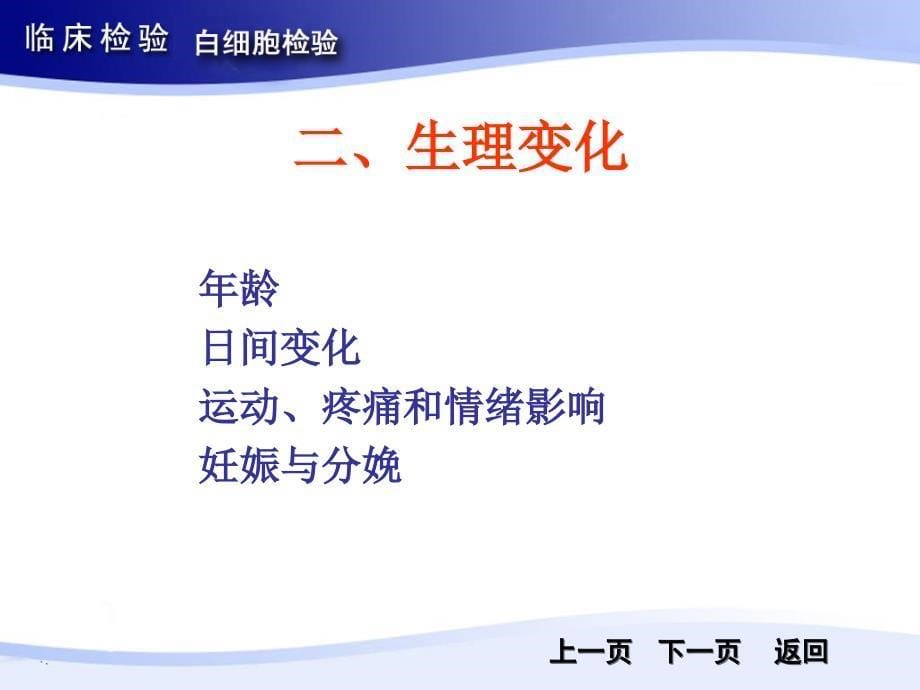 临床检验 白细胞检验

二、生理变化

年龄
日间变化
运动、疼痛和情绪影响
妊娠与分娩

上一页 下一页 返回